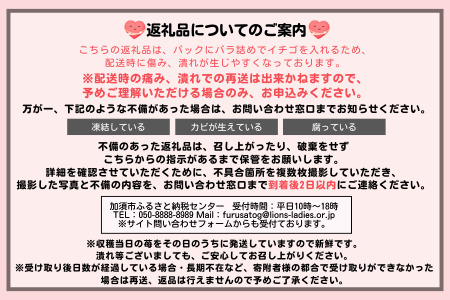 返礼品についてのご案内

こちらの返礼品は、パックにバラ詰めでイチゴを入れるため、配送時に傷み、潰れが生じやすくなっております。

※配送時の痛み、潰れでの再送は出来かねますので、予めご理解いただける場合のみ、お申込みください。

万が一、下記のような不備があった場合は、お問い合わせ窓口までお知らせください。

凍結している

カビが生えている

腐っている

不備のあった返礼品は、召し上がったり、破棄をせずこちらからの指示があるまで保管をお願いします。
詳細を確認させていただくために、不具合箇所を複数枚撮影していただき、撮影した写真と不備の内容を、お問い合わせ窓口まで到着後2日以内にご連絡ください。

加須市ふるさと納税センター　受付時間：平日10時～18時
TEL：050-8888-8989 Mail：furusatog@lions-ladies.or.jp
※サイト問い合わせフォームからも受付ております。

※収穫当日の苺をその日のうちに発送していますので新鮮です。
潰れ等ございましても、ご安心してお召し上がりください。
※受け取り後日数が経過している場合・長期不在など、寄附者様の都合で受け取りができなかった場合は再送、返品は行えませんので予めご了承ください。